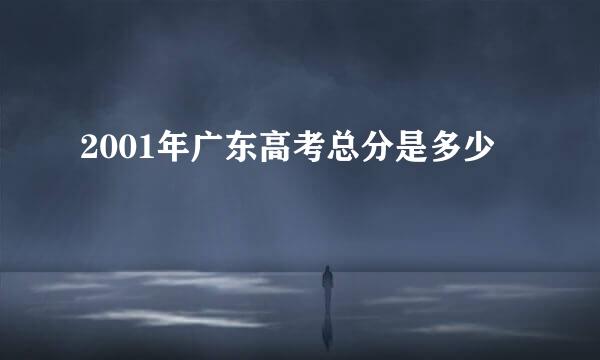 2001年广东高考总分是多少